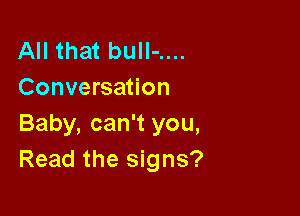 All that bull-....
Conversation
Baby, can't you,
Read the signs?